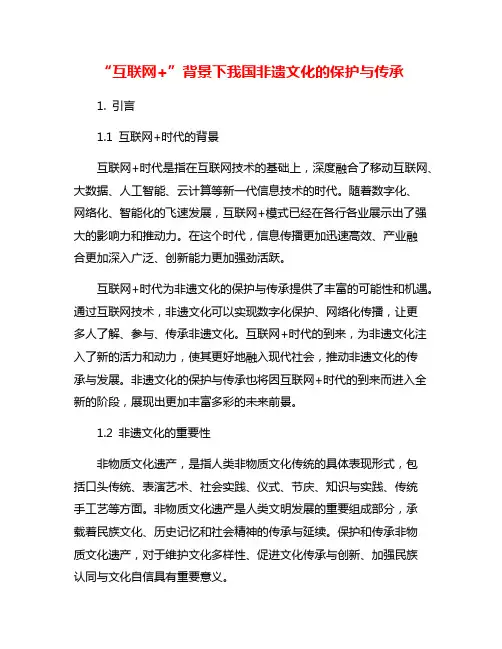 “互联网+”背景下我国非遗文化的保护与传承

1. 引言

1.1 互联网+时代的背景

互联网+时代是指在互联网技术的基础上，深度融合了移动互联网、大数据、人工智能、云计算等新一代信息技术的时代。随着数字化、网络化、智能化的飞速发展，互联网+模式已经在各行各业展示出了强大的影响力和推动力。在这个时代，信息传播更加迅速高效、产业融合更加深入广泛、创新能力更加强劲活跃。

互联网+时代为非遗文化的保护与传承提供了丰富的可能性和机遇。通过互联网技术，非遗文化可以实现数字化保护、网络化传播，让更多人了解、参与、传承非遗文化。互联网+时代的到来，为非遗文化注入了新的活力和动力，使其更好地融入现代社会，推动非遗文化的传承与发展。非遗文化的保护与传承也将因互联网+时代的到来而进入全新的阶段，展现出更加丰富多彩的未来前景。

1.2 非遗文化的重要性

非物质文化遗产，是指人类非物质文化传统的具体表现形式，包括口头传统、表演艺术、社会实践、仪式、节庆、知识与实践、传统手工艺等方面。非物质文化遗产是人类文明发展的重要组成部分，承载着民族文化、历史记忆和社会精神的传承与延续。保护和传承非物质文化遗产，对于维护文化多样性、促进文化传承与创新、加强民族认同与文化自信具有重要意义。